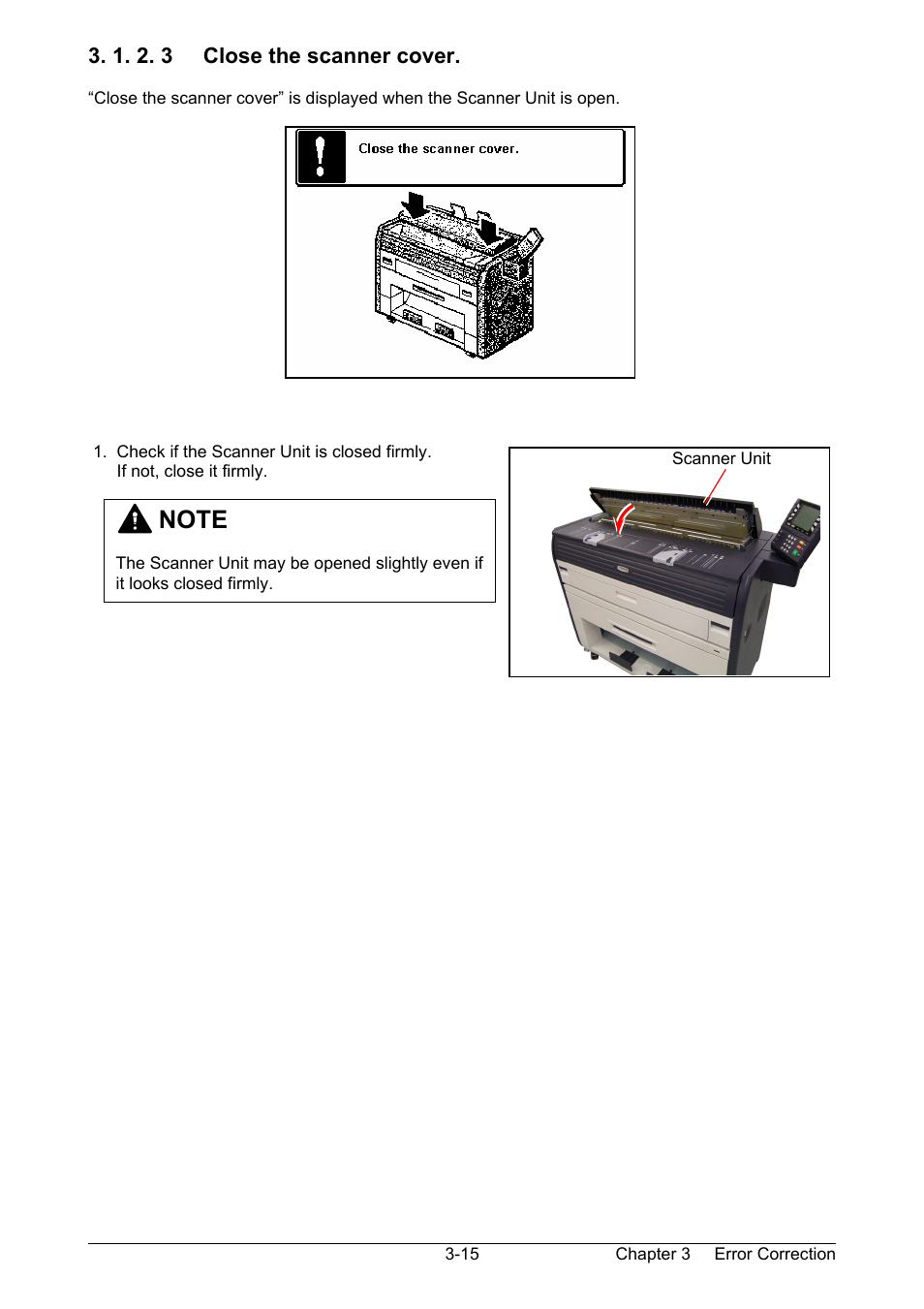 3. 1. 2. 3 Close the scanner cover.

“Close the scanner cover” is displayed when the Scanner Unit is open.

Close the scanner cover.

1. Check if the Scanner Unit is closed firmly.
If not, close it firmly.

NOTE

The Scanner Unit may be opened slightly even if it looks closed firmly.

Scanner Unit

3-15 Chapter 3 Error Correction